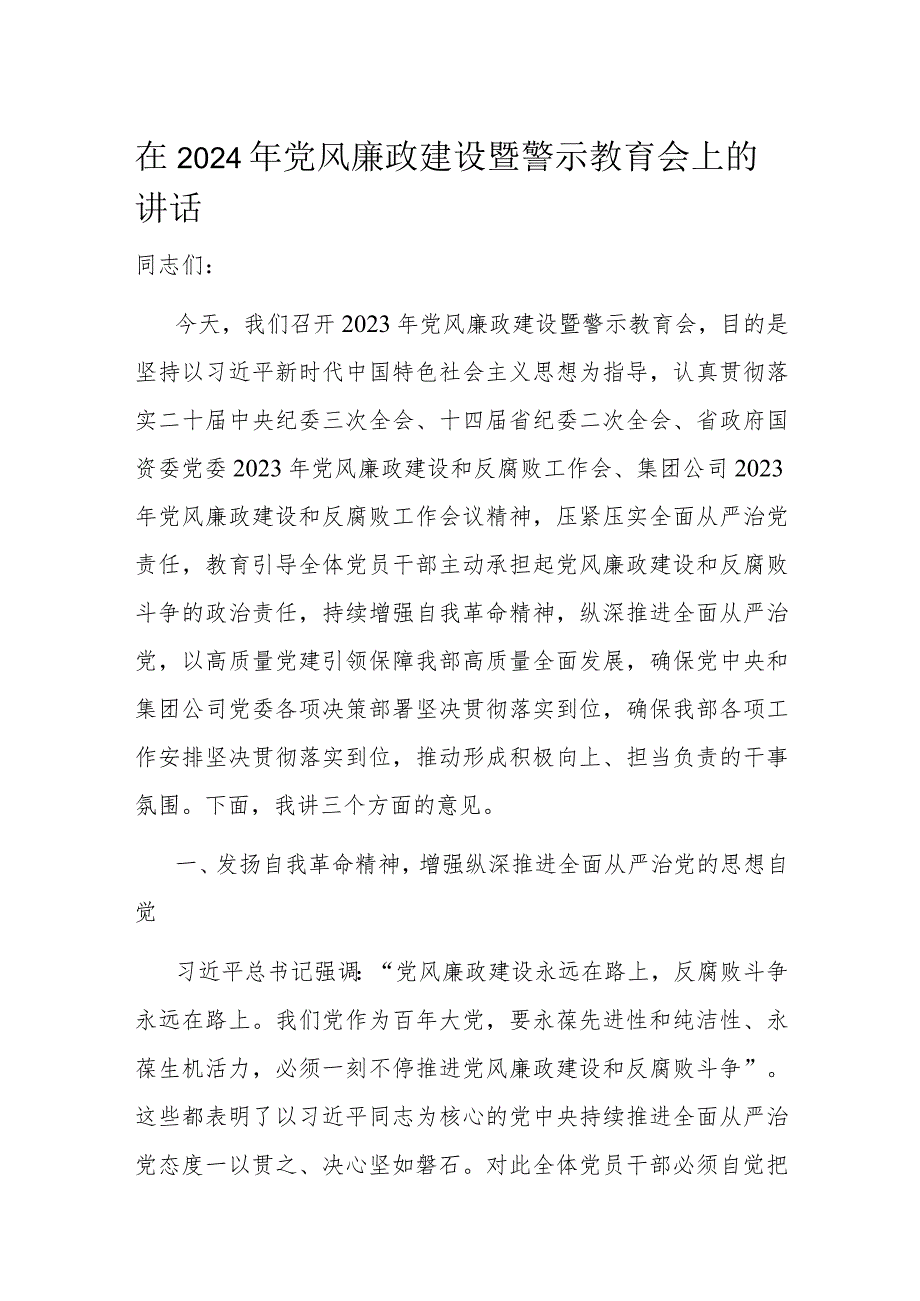 在2024年党风廉政建设暨警示教育会上的讲话

同志们：

今天，我们召开2023年党风廉政建设暨警示教育会，目的是坚持以习近平新时代中国特色社会主义思想为指导，认真贯彻落实二十届中央纪委三次全会、十四届省纪委二次全会、省政府国资委党委2023年党风廉政建设和反腐败工作会、集团公司2023年党风廉政建设和反腐败工作会议精神，压紧压实全面从严治党责任，教育引导全体党员干部主动承担起党风廉政建设和反腐败斗争的政治责任，持续增强自我革命精神，纵深推进全面从严治党，以高质量党建引领保障我部高质量全面发展，确保党中央和集团公司党委各项决策部署坚决贯彻落实到位，确保我部各项工作安排坚决贯彻落实到位，推动形成积极向上、担当负责的干事氛围。下面，我讲三个方面的意见。

一、发扬自我革命精神，增强纵深推进全面从严治党的思想自觉

习近平总书记强调：“党风廉政建设永远在路上，反腐败斗争永远在路上。我们党作为百年大党，要永葆先进性和纯洁性、永葆生机活力，必须一刻不停推进党风廉政建设和反腐败斗争”。这些都表明了以习近平同志为核心的党中央持续推进全面从严治党态度一以贯之、决心坚如磐石。对此全体党员干部必须自觉把